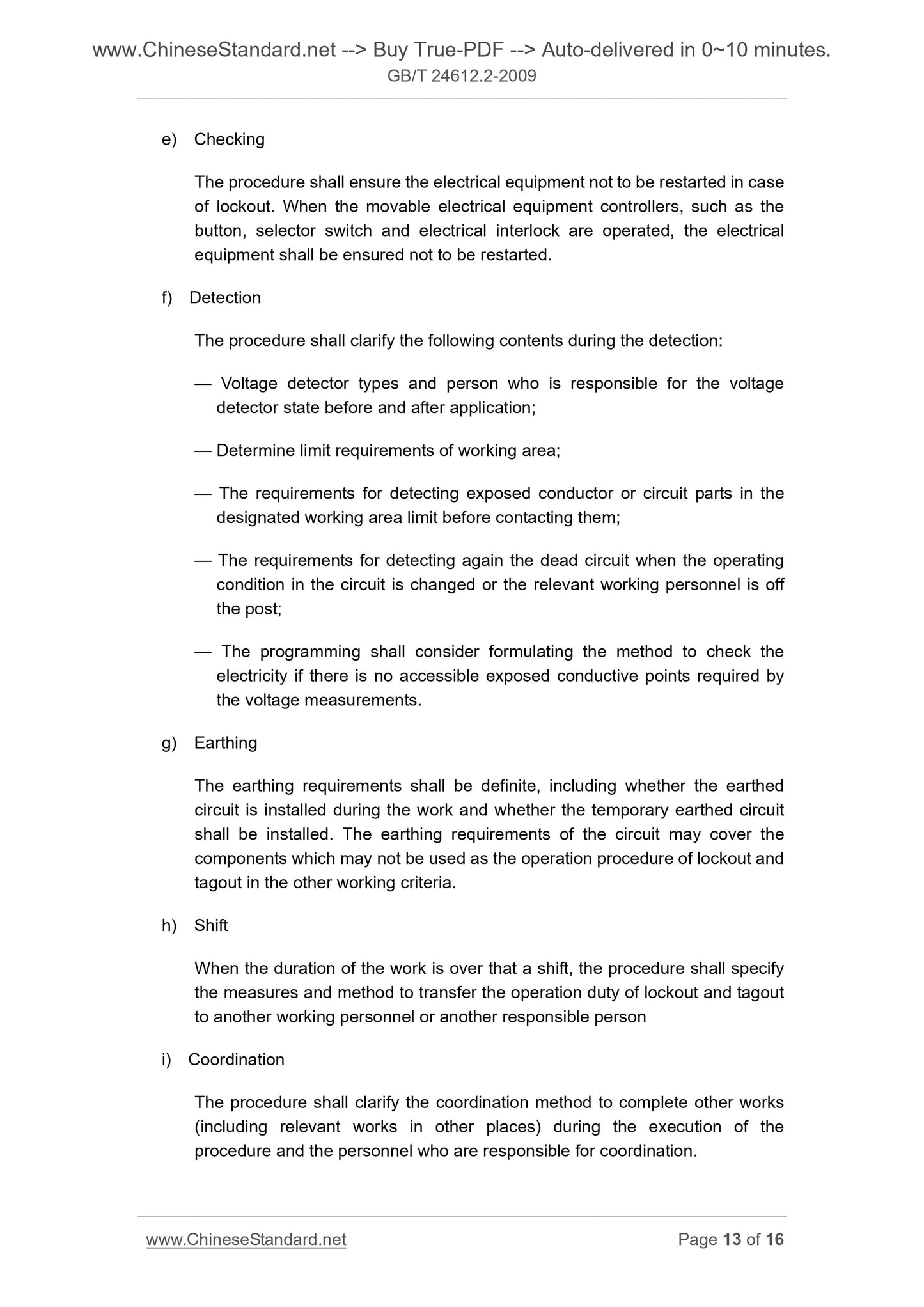 www.ChineseStandard.net --> Buy True-PDF --> Auto-delivered in 0~10 minutes.
GB/T 24612.2-2009

e) Checking

The procedure shall ensure the electrical equipment not to be restarted in case of lockout. When the movable electrical equipment controllers, such as the button, selector switch and electrical interlock are operated, the electrical equipment shall be ensured not to be restarted.

f) Detection

The procedure shall clarify the following contents during the detection:

— Voltage detector types and person who is responsible for the voltage detector state before and after application;

— Determine limit requirements of working area;

— The requirements for detecting exposed conductor or circuit parts in the designated working area limit before contacting them;

— The requirements for detecting again the dead circuit when the operating condition in the circuit is changed or the relevant working personnel is off the post;

— The programming shall consider formulating the method to check the electricity if there is no accessible exposed conductive points required by the voltage measurements.

g) Earthing

The earthing requirements shall be definite, including whether the earthed circuit is installed during the work and whether the temporary earthed circuit shall be installed. The earthing requirements of the circuit may cover the components which may not be used as the operation procedure of lockout and tagout in the other working criteria.

h) Shift

When the duration of the work is over that a shift, the procedure shall specify the measures and method to transfer the operation duty of lockout and tagout to another working personnel or another responsible person

i) Coordination

The procedure shall clarify the coordination method to complete other works (including relevant works in other places) during the execution of the procedure and the personnel who are responsible for coordination.

www.ChineseStandard.net
Page 13 of 16